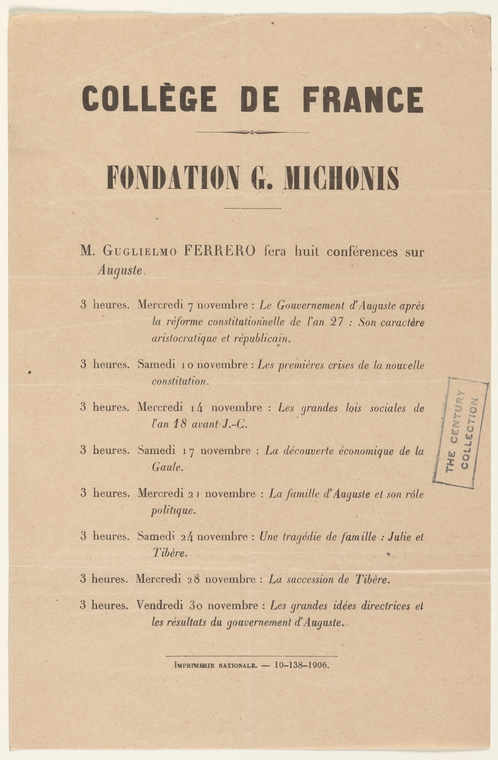 COLLÈGE DE FRANCE

FONDATION G. MICHONIS

M. Guglielmo FERRERO fera huit conférences sur Auguste.

3 heures. Mercredi 7 novembre : Le Gouvernement d'Auguste après la réforme constitutionnelle de l'an 27 : Son caractère aristocratique et républicain.

3 heures. Samedi 10 novembre : Les premières crises de la nouvelle constitution.

3 heures. Mercredi 14 novembre : Les grandes lois sociales de l'an 18 avant J.-C.

3 heures. Samedi 17 novembre : La découverte économique de la Gaule.

3 heures. Mercredi 21 novembre : La famille d'Auguste et son rôle politique.

3 heures. Samedi 24 novembre : Une tragédie de famille : Julie et Tibère.

3 heures. Mercredi 28 novembre : La succession de Tibère.

3 heures. Vendredi 30 novembre : Les grandes idées directrices et les résultats du gouvernement d'Auguste.

Imprimerie nationale. — 10-138-1906.

THE CENTURY COLLECTION